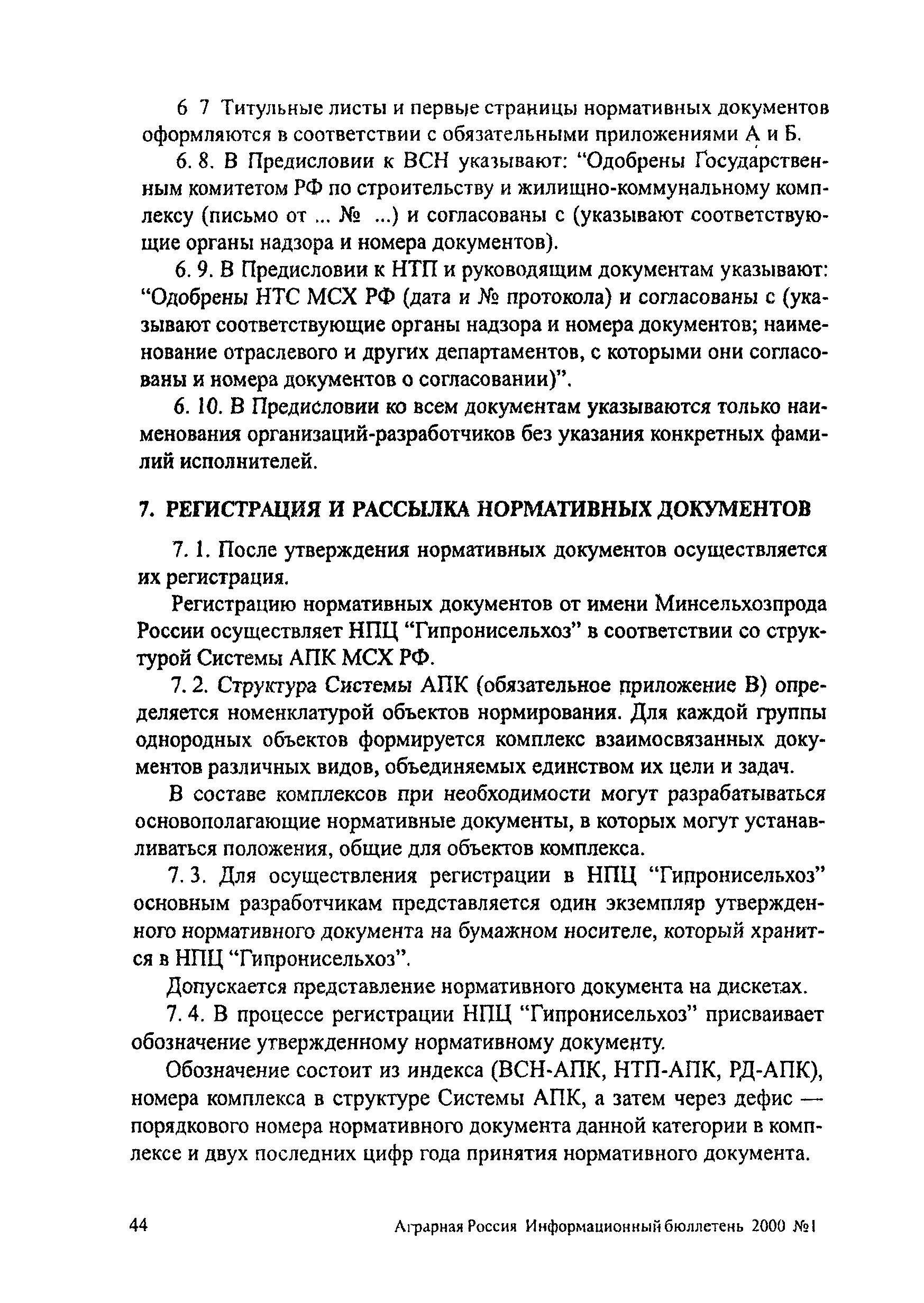 6 7 Титульные листы и первые страницы нормативных документов оформляются в соответствии с обязательными приложениями А и Б.

6. 8. В Предисловии к ВСН указывают: “Одобрены Государственным комитетом РФ по строительству и жилищно-коммунальному комплексу (письмо от ... № ...) и согласованы с (указывают соответствующие органы надзора и номера документов).

6. 9. В Предисловии к НТП и руководящим документам указывают: “Одобрены НТС МСХ РФ (дата и № протокола) и согласованы с (указывают соответствующие органы надзора и номера документов; наименование отраслевого и других департаментов, с которыми они согласованы и номера документов о согласовании)”.

6. 10. В Предисловии ко всем документам указываются только наименования организаций-разработчиков без указания конкретных фамилий исполнителей.

7. РЕГИСТРАЦИЯ И РАССЫЛКА НОРМАТИВНЫХ ДОКУМЕНТОВ

7. 1. После утверждения нормативных документов осуществляется их регистрация.

Регистрацию нормативных документов от имени Минсельхозпрода России осуществляет НПЦ “Гипронисельхоз” в соответствии со структурой Системы АПК МСХ РФ.

7. 2. Структура Системы АПК (обязательное приложение В) определяется номенклатурой объектов нормирования. Для каждой группы однородных объектов формируется комплекс взаимосвязанных документов различных видов, объединяемых единством их цели и задач.

В составе комплексов при необходимости могут разрабатываться основополагающие нормативные документы, в которых могут устанавливаться положения, общие для объектов комплекса.

7. 3. Для осуществления регистрации в НПЦ “Гипронисельхоз” основным разработчикам представляется один экземпляр утвержденного нормативного документа на бумажном носителе, который хранится в НПЦ “Гипронисельхоз”.

Допускается представление нормативного документа на дискетах.

7. 4. В процессе регистрации НПЦ “Гипронисельхоз” присваивает обозначение утвержденному нормативному документу.

Обозначение состоит из индекса (ВСН-АПК, НТП-АПК, РД-АПК), номера комплекса в структуре Системы АПК, а затем через дефис — порядкового номера нормативного документа данной категории в комплексе и двух последних цифр года принятия нормативного документа.

44 Аграрная Россия Информационный бюллетень 2000 №1